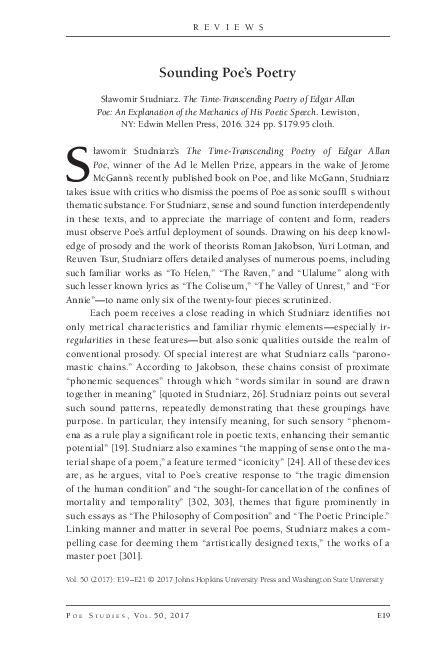 REVIEWS

Sounding Poe's Poetry

Sławomir Studniarz. The Time-Transcending Poetry of Edgar Allan Poe: An Explanation of the Mechanics of His Poetic Speech. Lewiston, NY: Edwin Mellen Press, 2016. 324 pp. $179.95 cloth.

Sławomir Studniarz's The Time-Transcending Poetry of Edgar Allan Poe, winner of the Ad le Mellen Prize, appears in the wake of Jerome McGann's recently published book on Poe, and like McGann, Studniarz takes issue with critics who dismiss the poems of Poe as sonic souffl s without thematic substance. For Studniarz, sense and sound function interdependently in these texts, and to appreciate the marriage of content and form, readers must observe Poe's artful deployment of sounds. Drawing on his deep knowledge of prosody and the work of theorists Roman Jakobson, Yuri Lotman, and Reuven Tsur, Studniarz offers detailed analyses of numerous poems, including such familiar works as "To Helen," "The Raven," and "Ulalume" along with such lesser known lyrics as "The Coliseum," "The Valley of Unrest," and "For Annie"—to name only six of the twenty-four pieces scrutinized.

Each poem receives a close reading in which Studniarz identifies not only metrical characteristics and familiar rhymic elements—especially irregularities in these features—but also sonic qualities outside the realm of conventional prosody. Of special interest are what Studniarz calls "paronomastic chains." According to Jakobson, these chains consist of proximate "phonemic sequences" through which "words similar in sound are drawn together in meaning" [quoted in Studniarz, 26]. Studniarz points out several such sound patterns, repeatedly demonstrating that these groupings have purpose. In particular, they intensify meaning, for such sensory "phenomena as a rule play a significant role in poetic texts, enhancing their semantic potential" [19]. Studniarz also examines "the mapping of sense onto the material shape of a poem," a feature termed "iconicity" [24]. All of these devices are, as he argues, vital to Poe's creative response to "the tragic dimension of the human condition" and "the sought-for cancellation of the confines of mortality and temporality" [302, 303], themes that figure prominently in such essays as "The Philosophy of Composition" and "The Poetic Principle." Linking manner and matter in several Poe poems, Studniarz makes a compelling case for deeming them "artistically designed texts," the works of a master poet [301].

Vol. 50 (2017): E19–E21 © 2017 Johns Hopkins University Press and Washington State University

POE STUDIES, VOL. 50, 2017 E19